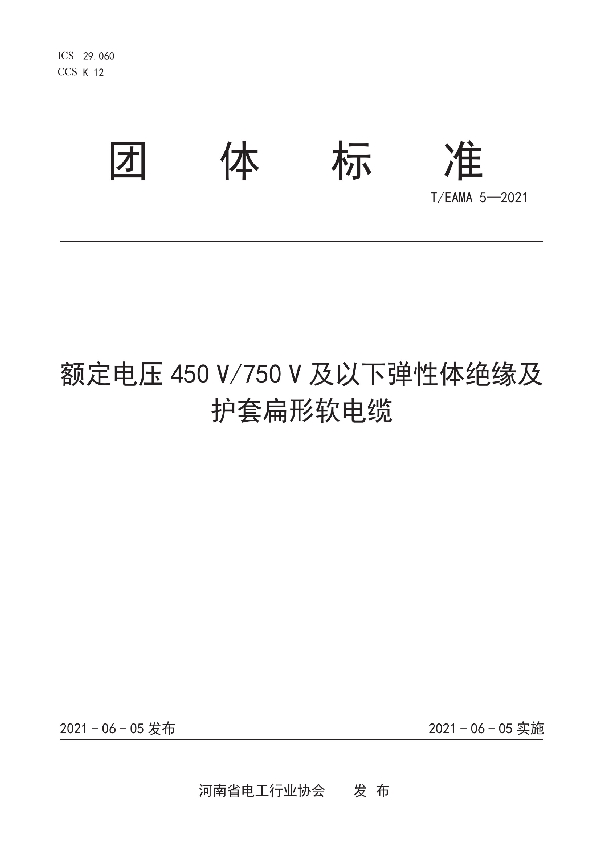 ICS 29.060
CCS K 12

团 体 标 准

T/EAMA 5—2021

额定电压 450 V/750 V 及以下弹性体绝缘及护套扁形软电缆

2021 - 06 - 05 发布

2021 - 06 - 05 实施

河南省电工行业协会 发 布